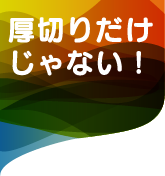 厚切りだけじゃない！